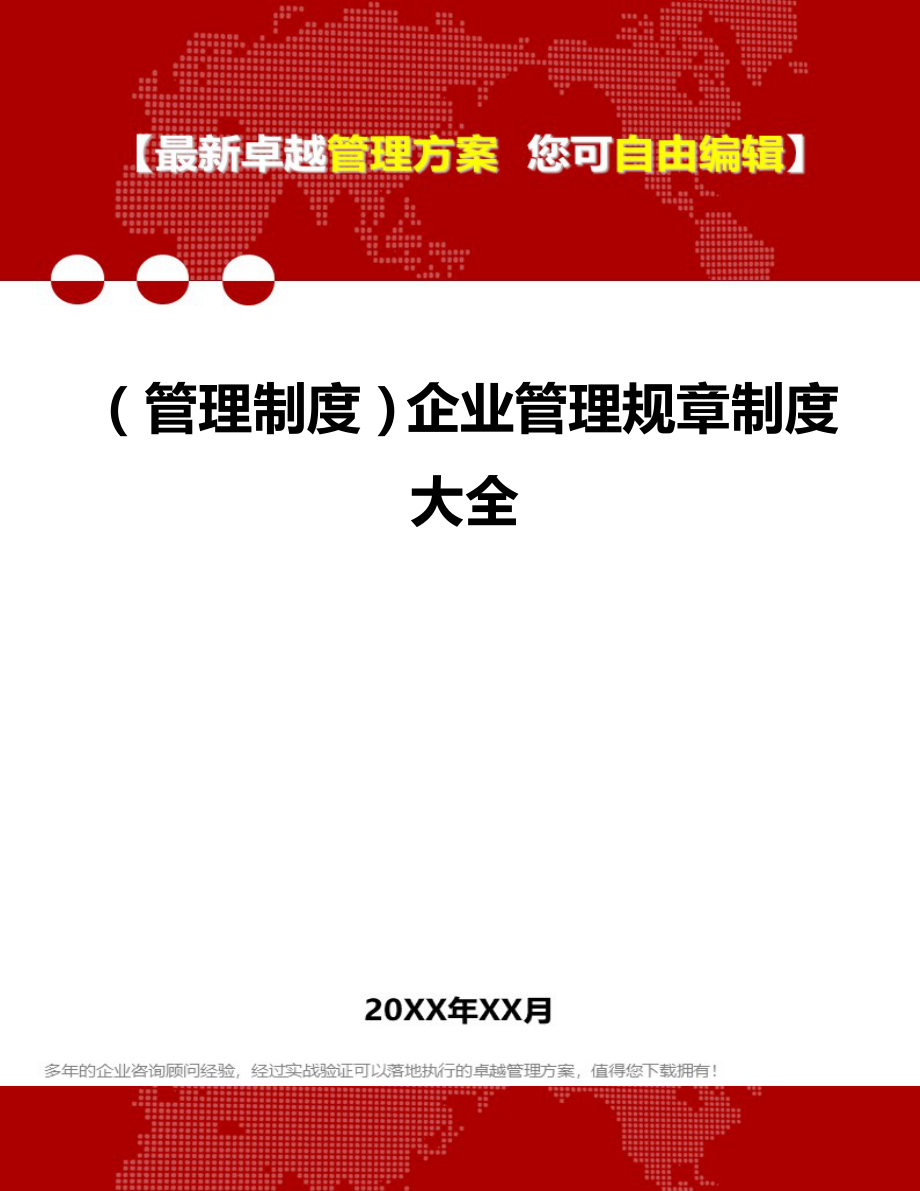 【最新卓越管理方案 您可自由编辑】

（管理制度）企业管理规章制度大全

20XX年XX月

多年的企业咨询顾问经验，经过实战验证可以落地执行的卓越管理方案，值得您下载拥有！